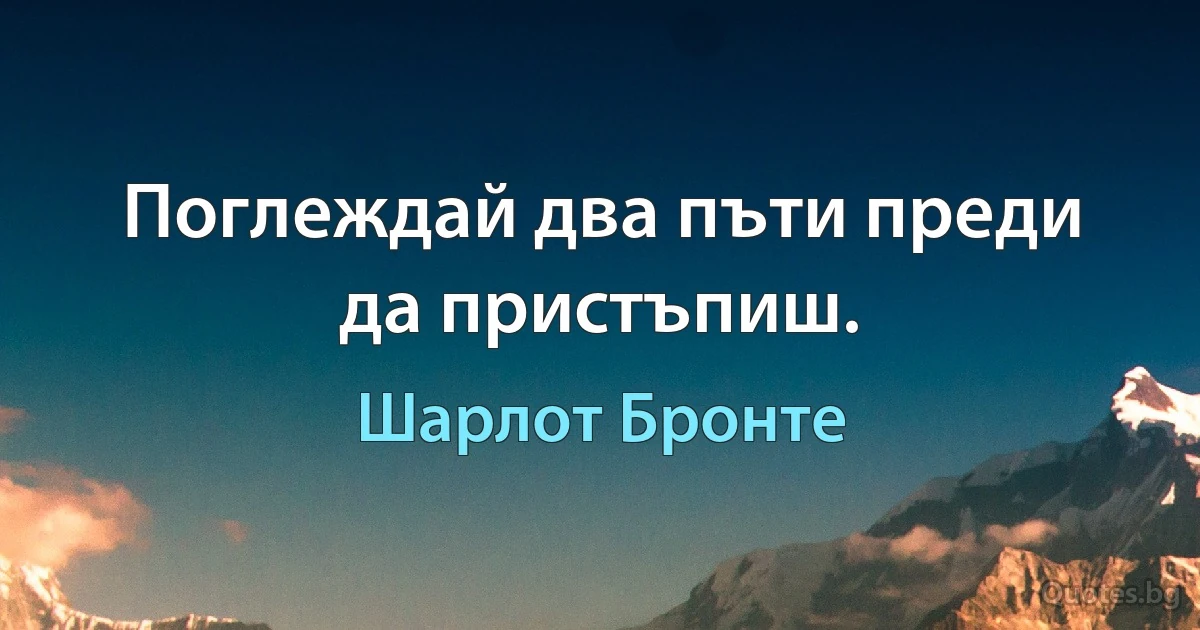 Поглеждай два пъти преди да пристъпиш.

Шарлот Бронте

Quotes.bg